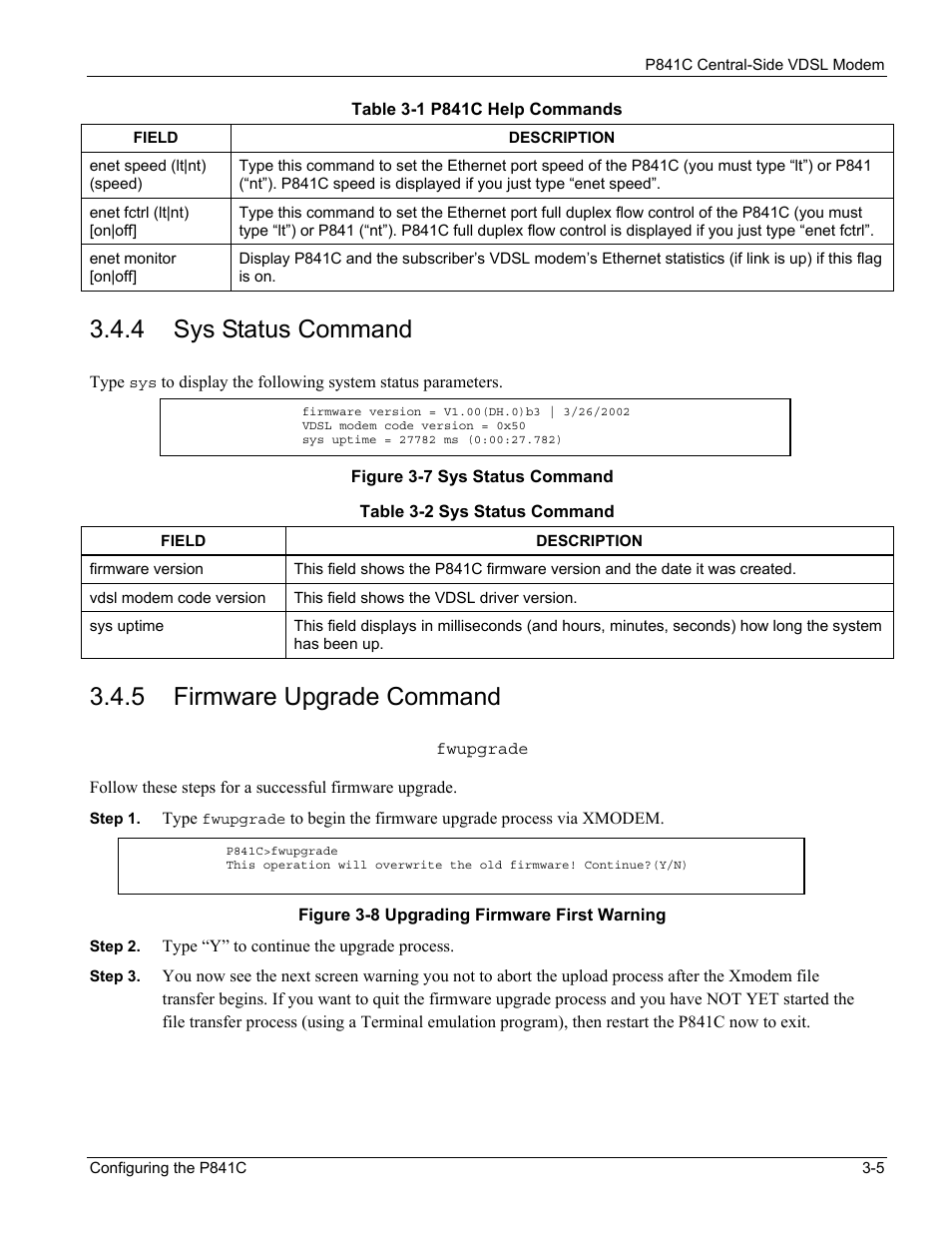 P841C Central-Side VDSL Modem

Table 3-1 P841C Help Commands

| FIELD | DESCRIPTION |
|---|---|
| enet speed (lt\|nt) (speed) | Type this command to set the Ethernet port speed of the P841C (you must type “lt”) or P841 (“nt”). P841C speed is displayed if you just type “enet speed”. |
| enet fctrl (lt\|nt) [on\|off] | Type this command to set the Ethernet port full duplex flow control of the P841C (you must type “lt”) or P841 (“nt”). P841C full duplex flow control is displayed if you just type “enet fctrl”. |
| enet monitor [on\|off] | Display P841C and the subscriber’s VDSL modem’s Ethernet statistics (if link is up) if this flag is on. |

3.4.4 Sys Status Command

Type sys to display the following system status parameters.

firmware version = V1.00(DH.0)b3 | 3/26/2002
VDSL modem code version = 0x50
sys uptime = 27782 ms (0:00:27.782)

Figure 3-7 Sys Status Command

Table 3-2 Sys Status Command

| FIELD | DESCRIPTION |
|---|---|
| firmware version | This field shows the P841C firmware version and the date it was created. |
| vdsl modem code version | This field shows the VDSL driver version. |
| sys uptime | This field displays in milliseconds (and hours, minutes, seconds) how long the system has been up. |

3.4.5 Firmware Upgrade Command

fwupgrade

Follow these steps for a successful firmware upgrade.

Step 1. Type fwupgrade to begin the firmware upgrade process via XMODEM.

P841C>fwupgrade
This operation will overwrite the old firmware! Continue?(Y/N)

Figure 3-8 Upgrading Firmware First Warning

Step 2. Type “Y” to continue the upgrade process.

Step 3. You now see the next screen warning you not to abort the upload process after the Xmodem file transfer begins. If you want to quit the firmware upgrade process and you have NOT YET started the file transfer process (using a Terminal emulation program), then restart the P841C now to exit.

Configuring the P841C 3-5